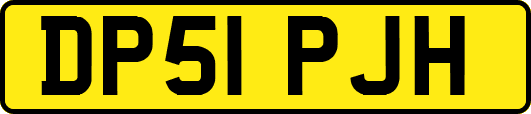 DP51 PJH